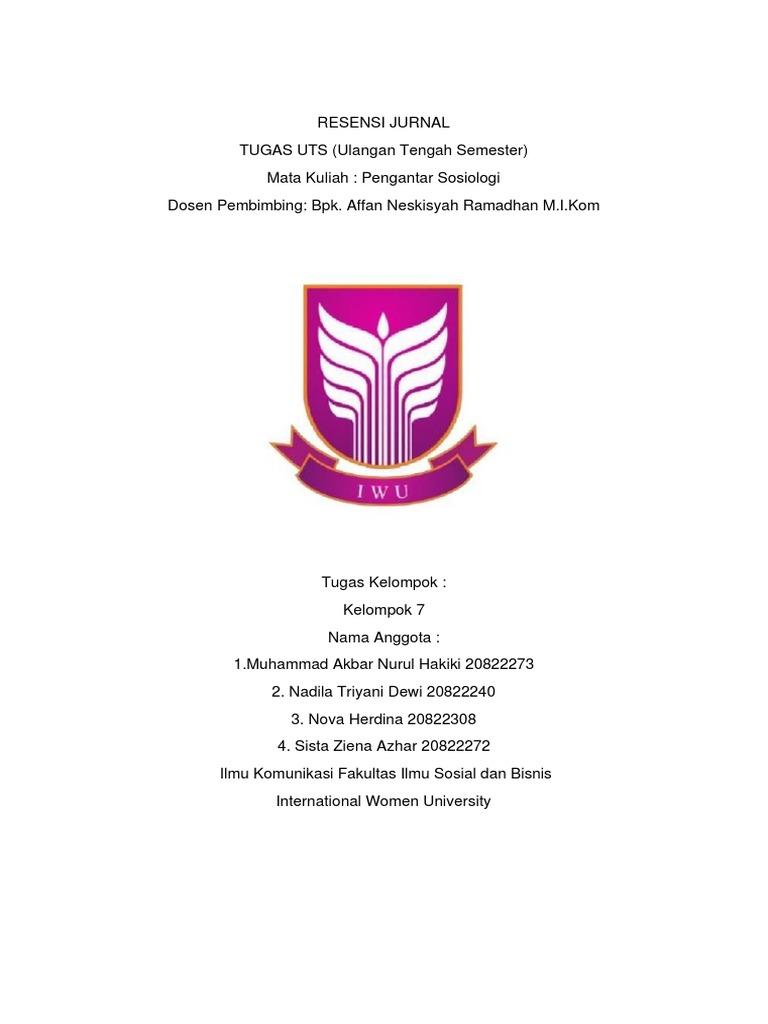 RESENSI JURNAL
TUGAS UTS (Ulangan Tengah Semester)
Mata Kuliah : Pengantar Sosiologi
Dosen Pembimbing: Bpk. Affan Neskisyah Ramadhan M.I.Kom

IWU

Tugas Kelompok :
Kelompok 7
Nama Anggota :
1.Muhammad Akbar Nurul Hakiki 20822273
2. Nadila Triyani Dewi 20822240
3. Nova Herdina 20822308
4. Sista Ziena Azhar 20822272
Ilmu Komunikasi Fakultas Ilmu Sosial dan Bisnis
International Women University